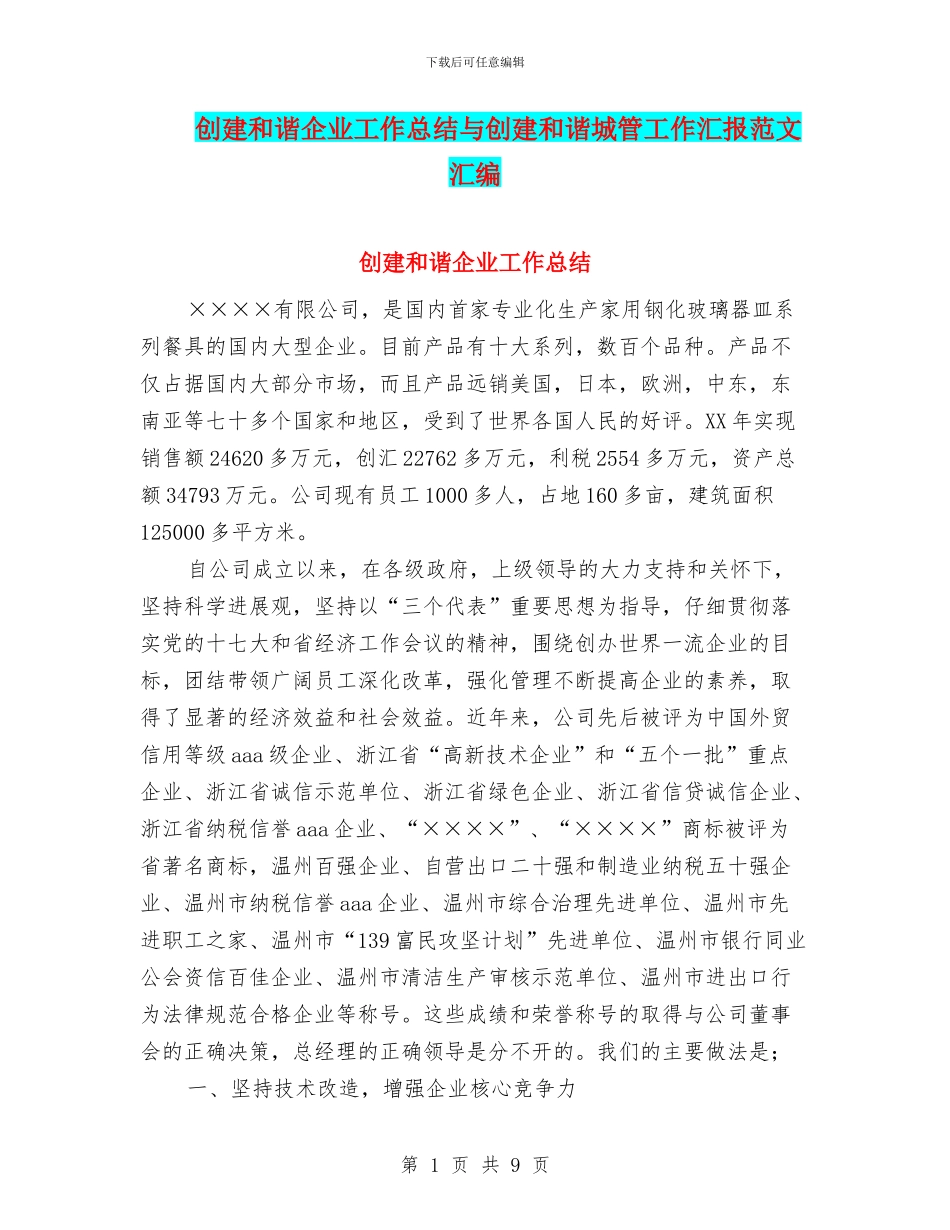 下载后可任意编辑

创建和谐企业工作总结与创建和谐城管工作汇报范文汇编

创建和谐企业工作总结

××××有限公司，是国内首家专业化生产家用钢化玻璃器皿系列餐具的国内大型企业。目前产品有十大系列，数百个品种。产品不仅占据国内大部分市场，而且产品远销美国，日本，欧洲，中东，东南亚等七十多个国家和地区，受到了世界各国人民的好评。XX年实现销售额24620多万元，创汇22762多万元，利税2554多万元，资产总额34793万元。公司现有员工1000多人，占地160多亩，建筑面积125000多平方米。

自公司成立以来，在各级政府，上级领导的大力支持和关怀下，坚持科学进展观，坚持以“三个代表”重要思想为指导，仔细贯彻落实党的十七大和省经济工作会议的精神，围绕创办世界一流企业的目标，团结带领广阔员工深化改革，强化管理不断提高企业的素养，取得了显著的经济效益和社会效益。近年来，公司先后被评为中国外贸信用等级aaa级企业、浙江省“高新技术企业”和“五个一批”重点企业、浙江省诚信示范单位、浙江省绿色企业、浙江省信贷诚信企业、浙江省纳税信誉aaa企业、“××××”、“××××”商标被评为省著名商标，温州百强企业、自营出口二十强和制造业纳税五十强企业、温州市纳税信誉aaa企业、温州市综合治理先进单位、温州市先进职工之家、温州市“139富民攻坚计划”先进单位、温州市银行同业公会资信百佳企业、温州市清洁生产审核示范单位、温州市进出口行为法律规范合格企业等称号。这些成绩和荣誉称号的取得与公司董事会的正确决策，总经理的正确领导是分不开的。我们的主要做法是；

一、坚持技术改造，增强企业核心竞争力

第 1 页 共 9 页